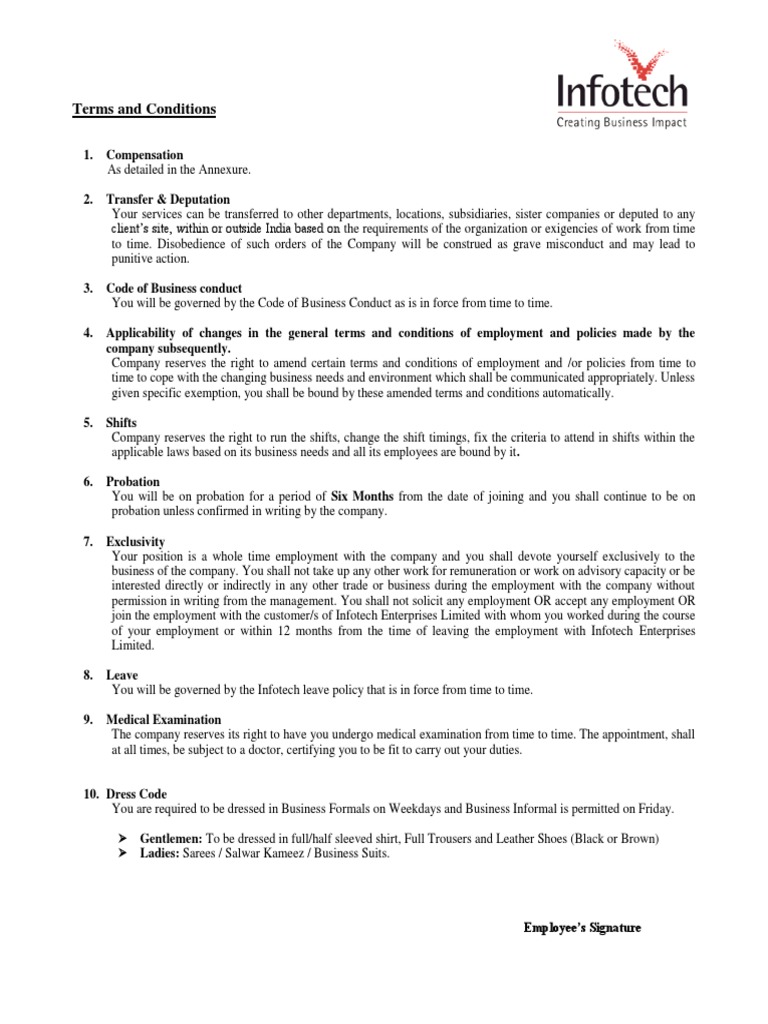 Infotech
Creating Business Impact

Terms and Conditions

1. Compensation
As detailed in the Annexure.

2. Transfer & Deputation
Your services can be transferred to other departments, locations, subsidiaries, sister companies or deputed to any client's site, within or outside India based on the requirements of the organization or exigencies of work from time to time. Disobedience of such orders of the Company will be construed as grave misconduct and may lead to punitive action.

3. Code of Business conduct
You will be governed by the Code of Business Conduct as is in force from time to time.

4. Applicability of changes in the general terms and conditions of employment and policies made by the company subsequently.
Company reserves the right to amend certain terms and conditions of employment and /or policies from time to time to cope with the changing business needs and environment which shall be communicated appropriately. Unless given specific exemption, you shall be bound by these amended terms and conditions automatically.

5. Shifts
Company reserves the right to run the shifts, change the shift timings, fix the criteria to attend in shifts within the applicable laws based on its business needs and all its employees are bound by it.

6. Probation
You will be on probation for a period of Six Months from the date of joining and you shall continue to be on probation unless confirmed in writing by the company.

7. Exclusivity
Your position is a whole time employment with the company and you shall devote yourself exclusively to the business of the company. You shall not take up any other work for remuneration or work on advisory capacity or be interested directly or indirectly in any other trade or business during the employment with the company without permission in writing from the management. You shall not solicit any employment OR accept any employment OR join the employment with the customer/s of Infotech Enterprises Limited with whom you worked during the course of your employment or within 12 months from the time of leaving the employment with Infotech Enterprises Limited.

8. Leave
You will be governed by the Infotech leave policy that is in force from time to time.

9. Medical Examination
The company reserves its right to have you undergo medical examination from time to time. The appointment, shall at all times, be subject to a doctor, certifying you to be fit to carry out your duties.

10. Dress Code
You are required to be dressed in Business Formals on Weekdays and Business Informal is permitted on Friday.

➤ Gentlemen: To be dressed in full/half sleeved shirt, Full Trousers and Leather Shoes (Black or Brown)
➤ Ladies: Sarees / Salwar Kameez / Business Suits.

Employee's Signature